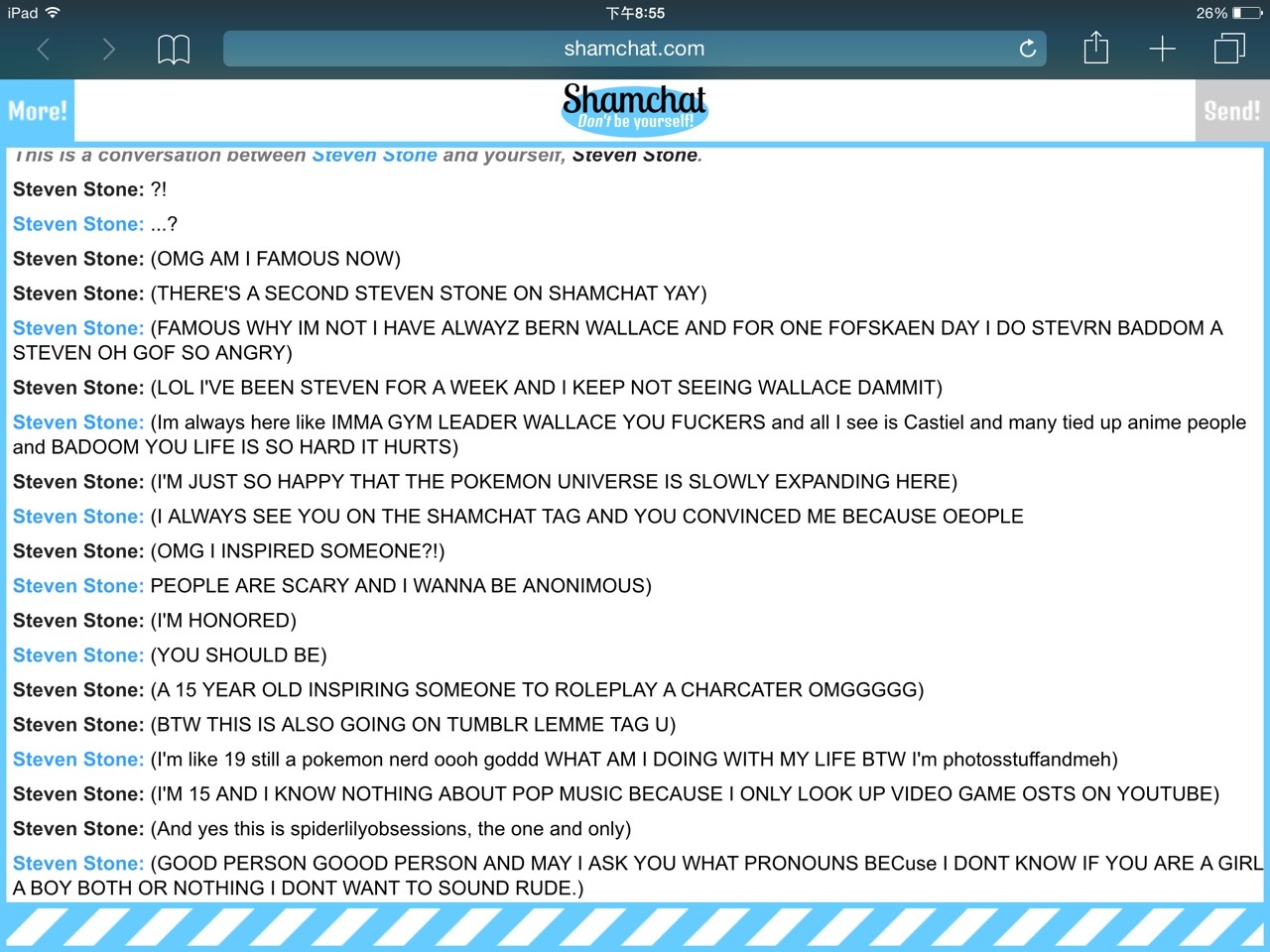 iPad 下午8:55 26%

shamchat.com

More!

Shamchat
Don't be yourself!

Send!

This is a conversation between Steven Stone and yourself, Steven Stone.

Steven Stone: ?!

Steven Stone: ...?

Steven Stone: (OMG AM I FAMOUS NOW)

Steven Stone: (THERE'S A SECOND STEVEN STONE ON SHAMCHAT YAY)

Steven Stone: (FAMOUS WHY IM NOT I HAVE ALWAYZ BERN WALLACE AND FOR ONE FOFSKAEN DAY I DO STEVRN BADDOM A STEVEN OH GOF SO ANGRY)

Steven Stone: (LOL I'VE BEEN STEVEN FOR A WEEK AND I KEEP NOT SEEING WALLACE DAMMIT)

Steven Stone: (Im always here like IMMA GYM LEADER WALLACE YOU FUCKERS and all I see is Castiel and many tied up anime people and BADOOM YOU LIFE IS SO HARD IT HURTS)

Steven Stone: (I'M JUST SO HAPPY THAT THE POKEMON UNIVERSE IS SLOWLY EXPANDING HERE)

Steven Stone: (I ALWAYS SEE YOU ON THE SHAMCHAT TAG AND YOU CONVINCED ME BECAUSE OEOPLE

Steven Stone: (OMG I INSPIRED SOMEONE?!)

Steven Stone: PEOPLE ARE SCARY AND I WANNA BE ANONIMOUS)

Steven Stone: (I'M HONORED)

Steven Stone: (YOU SHOULD BE)

Steven Stone: (A 15 YEAR OLD INSPIRING SOMEONE TO ROLEPLAY A CHARCATER OMGGGGG)

Steven Stone: (BTW THIS IS ALSO GOING ON TUMBLR LEMME TAG U)

Steven Stone: (I'm like 19 still a pokemon nerd oooh goddd WHAT AM I DOING WITH MY LIFE BTW I'm photosstuffandmeh)

Steven Stone: (I'M 15 AND I KNOW NOTHING ABOUT POP MUSIC BECAUSE I ONLY LOOK UP VIDEO GAME OSTS ON YOUTUBE)

Steven Stone: (And yes this is spiderlilyobsessions, the one and only)

Steven Stone: (GOOD PERSON GOOOD PERSON AND MAY I ASK YOU WHAT PRONOUNS BECuse I DONT KNOW IF YOU ARE A GIRL A BOY BOTH OR NOTHING I DONT WANT TO SOUND RUDE.)